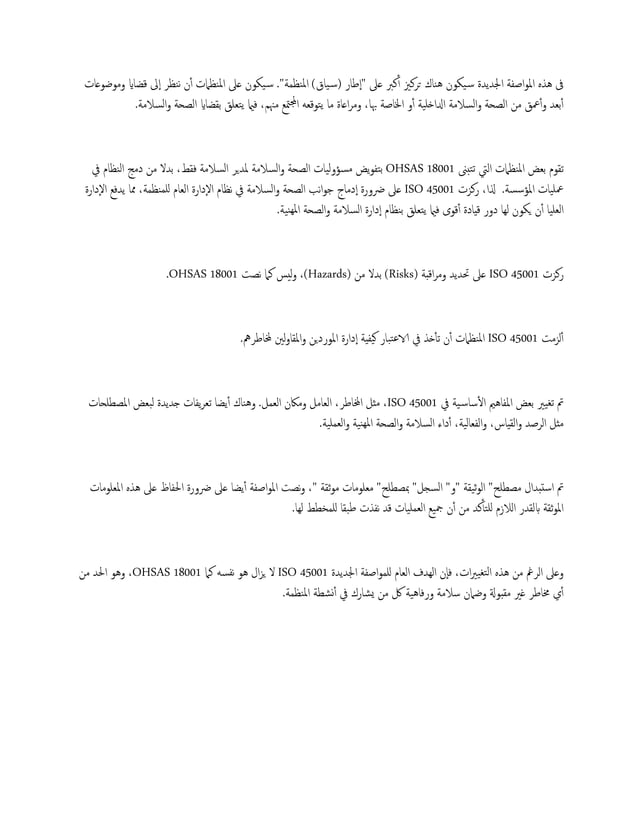 فى هذه المواصفة الجديدة سيكون هناك تركيز أكبر على "إطار (سياق) المنظمة". سيكون على المنظمات أن تنظر إلى قضايا وموضوعات أبعد وأعمق من الصحة والسلامة الداخلية أو الخاصة بها، ومراعاة ما يتوقعه المجتمع منهم، فيما يتعلق بقضايا الصحة والسلامة.

تقوم بعض المنظمات التي تتبنى OHSAS 18001 بتفويض مسؤوليات الصحة والسلامة لمدير السلامة فقط، بدلا من دمج النظام في عمليات المؤسسة. لذا، ركزت ISO 45001 على ضرورة إدماج جوانب الصحة والسلامة في نظام الإدارة العام للمنظمة، مما يدفع الإدارة العليا أن يكون لها دور قيادة أقوى فيما يتعلق بنظام إدارة السلامة والصحة المهنية.

ركزت ISO 45001 على تحديد ومراقبة (Risks) بدلا من (Hazards)، وليس كما نصت OHSAS 18001.

ألزمت ISO 45001 المنظمات أن تأخذ في الاعتبار كيفية إدارة الموردين والمقاولين لمخاطرهم.

تم تغيير بعض المفاهيم الأساسية في ISO 45001، مثل المخاطر، العامل ومكان العمل. وهناك أيضا تعريفات جديدة لبعض المصطلحات مثل الرصد والقياس، والفعالية، أداء السلامة والصحة المهنية والعملية.

تم استبدال مصطلح" الوثيقة "و" السجل" بمصطلح" معلومات موثقة "، ونصت المواصفة أيضا على ضرورة الحفاظ على هذه المعلومات الموثقة بالقدر اللازم للتأكد من أن جميع العمليات قد نفذت طبقا للمخطط لها.

وعلى الرغم من هذه التغييرات، فإن الهدف العام للمواصفة الجديدة ISO 45001 لا يزال هو نفسه كما OHSAS 18001، وهو الحد من أي مخاطر غير مقبولة وضمان سلامة ورفاهية كل من يشارك في أنشطة المنظمة.